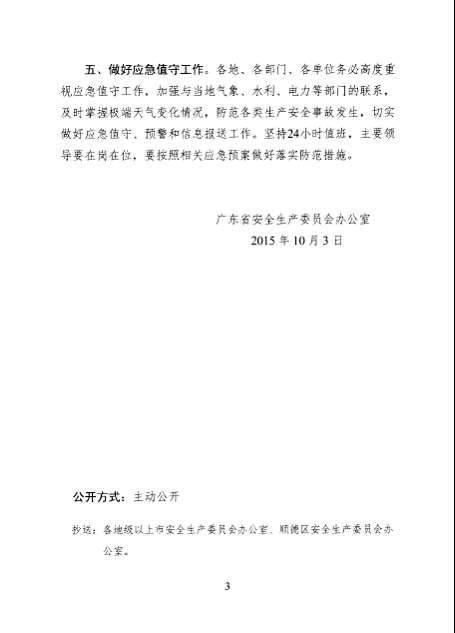 五、做好应急值守工作。各地、各部门、各单位务必高度重视应急值守工作，加强与当地气象、水利、电力等部门的联系，及时掌握极端天气变化情况，防范各类生产安全事故发生，切实做好应急值守、预警和信息报送工作。坚持24小时值班，主要领导要在岗在位，要按照相关应急预案做好落实防范措施。

广东省安全生产委员会办公室
2015 年 10 月 3 日

公开方式：主动公开

抄送：各地级以上市安全生产委员会办公室、顺德区安全生产委员会办公室。

3